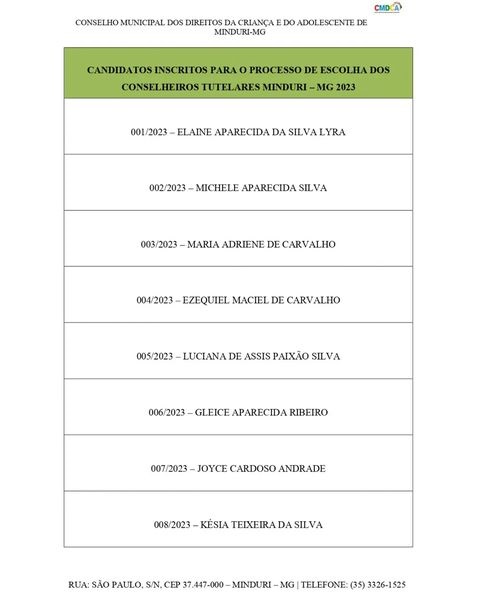 CMDCA

CONSELHO MUNICIPAL DOS DIREITOS DA CRIANÇA E DO ADOLESCENTE DE MINDURI-MG

| CANDIDATOS INSCRITOS PARA O PROCESSO DE ESCOLHA DOS CONSELHEIROS TUTELARES MINDURI – MG 2023 |
|---|
| 001/2023 – ELAINE APARECIDA DA SILVA LYRA |
| 002/2023 – MICHELE APARECIDA SILVA |
| 003/2023 – MARIA ADRIENE DE CARVALHO |
| 004/2023 – EZEQUIEL MACIEL DE CARVALHO |
| 005/2023 – LUCIANA DE ASSIS PAIXÃO SILVA |
| 006/2023 – GLEICE APARECIDA RIBEIRO |
| 007/2023 – JOYCE CARDOSO ANDRADE |
| 008/2023 – KÉSIA TEIXEIRA DA SILVA |

RUA: SÃO PAULO, S/N, CEP 37.447-000 – MINDURI – MG | TELEFONE: (35) 3326-1525